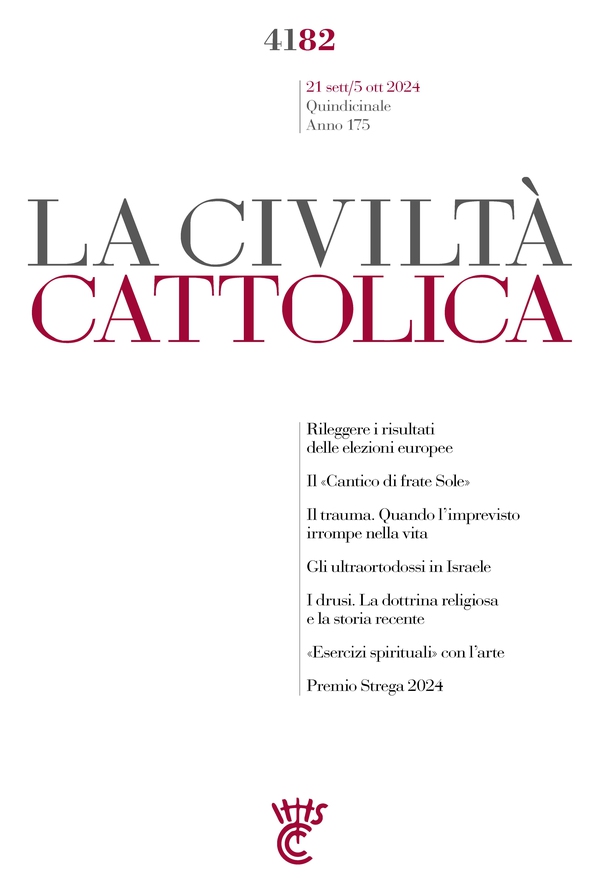 4182

21 sett/5 ott 2024
Quindicinale
Anno 175

LA CIVILTÀ
CATTOLICA

Rileggere i risultati delle elezioni europee

Il «Cantico di frate Sole»

Il trauma. Quando l'imprevisto irrompe nella vita

Gli ultraortodossi in Israele

I drusi. La dottrina religiosa e la storia recente

«Esercizi spirituali» con l'arte

Premio Strega 2024

IHS
CC